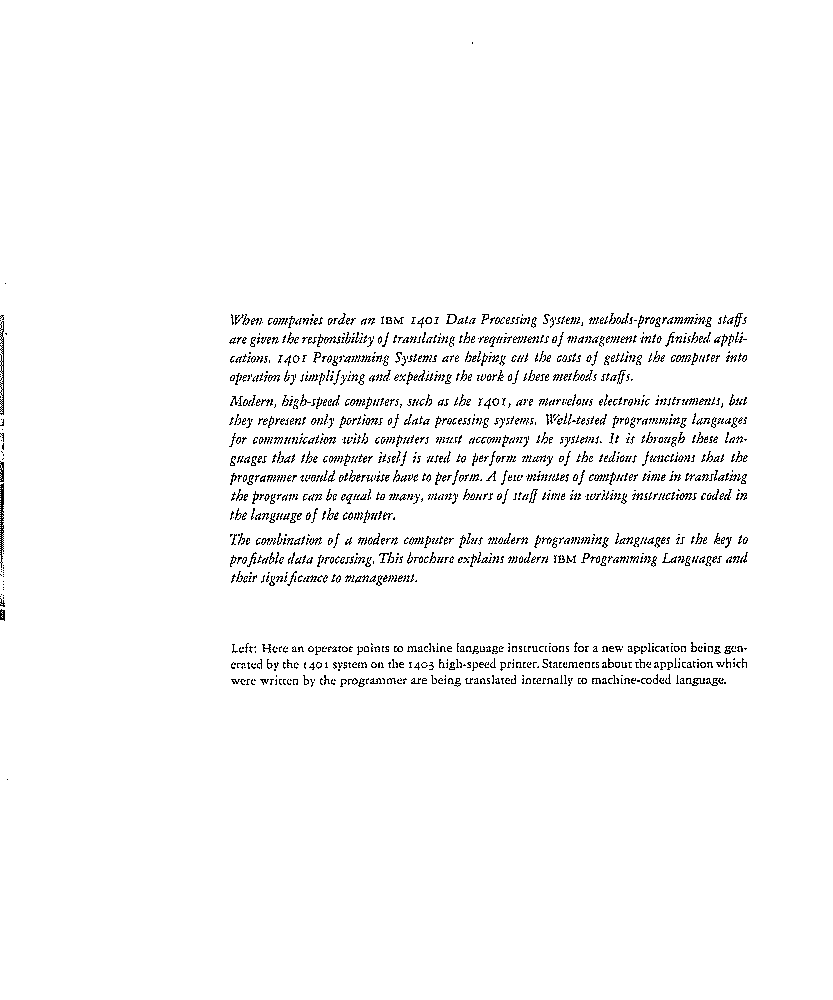 When companies order an IBM 1401 Data Processing System, methods-programming staffs are given the responsibility of translating the requirements of management into finished applications. 1401 Programming Systems are helping cut the costs of getting the computer into operation by simplifying and expediting the work of these methods staffs.

Modern, high-speed computers, such as the 1401, are marvelous electronic instruments, but they represent only portions of data processing systems. Well-tested programming languages for communication with computers must accompany the systems. It is through these languages that the computer itself is used to perform many of the tedious functions that the programmer would otherwise have to perform. A few minutes of computer time in translating the program can be equal to many, many hours of staff time in writing instructions coded in the language of the computer.

The combination of a modern computer plus modern programming languages is the key to profitable data processing. This brochure explains modern IBM Programming Languages and their significance to management.

Left: Here an operator points to machine language instructions for a new application being generated by the 1401 system on the 1403 high-speed printer. Statements about the application which were written by the programmer are being translated internally to machine-coded language.